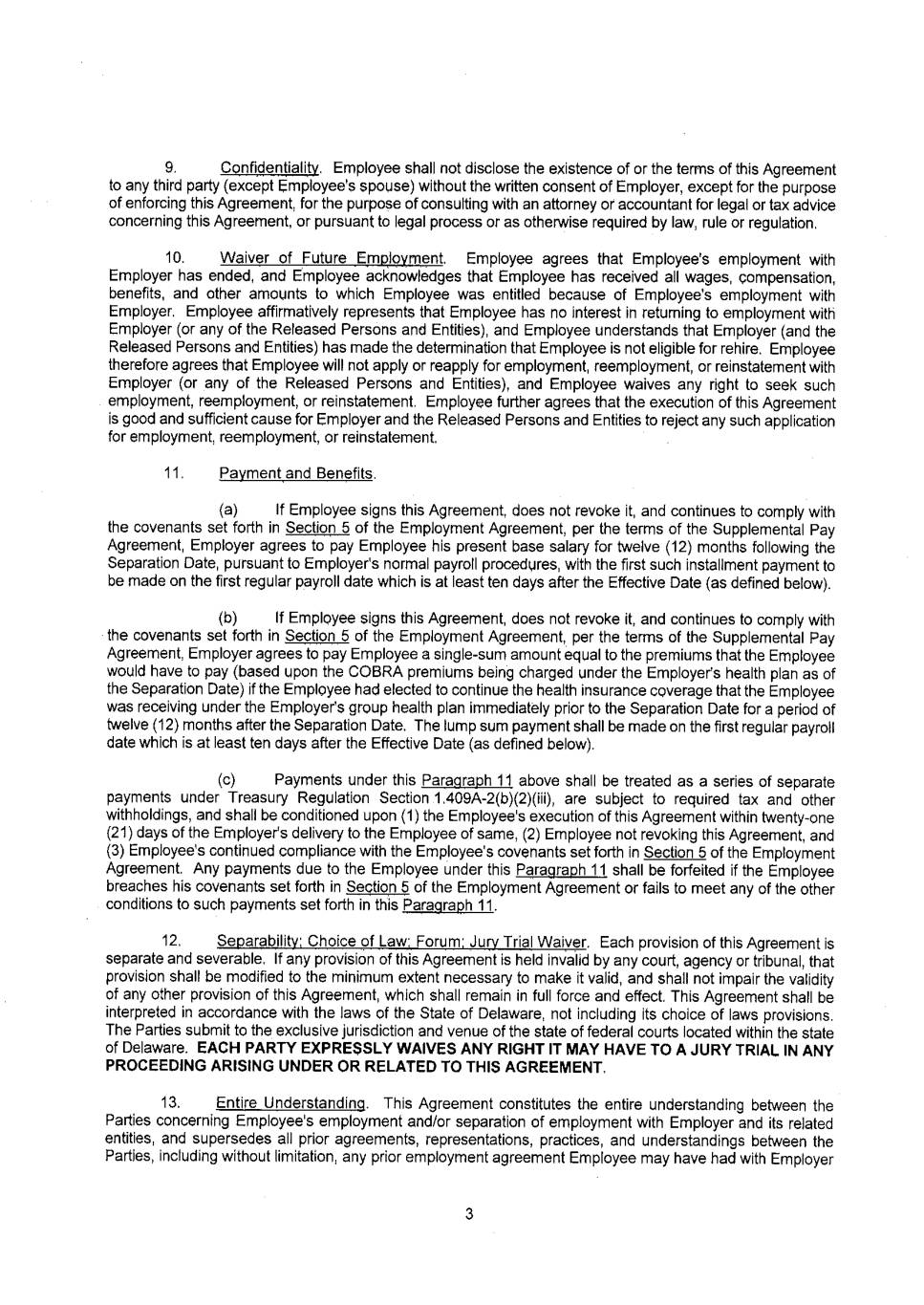 9. Confidentiality. Employee shall not disclose the existence of or the terms of this Agreement to any third party (except Employee's spouse) without the written consent of Employer, except for the purpose of enforcing this Agreement, for the purpose of consulting with an attorney or accountant for legal or tax advice concerning this Agreement, or pursuant to legal process or as otherwise required by law, rule or regulation.

10. Waiver of Future Employment. Employee agrees that Employee's employment with Employer has ended, and Employee acknowledges that Employee has received all wages, compensation, benefits, and other amounts to which Employee was entitled because of Employee's employment with Employer. Employee affirmatively represents that Employee has no interest in returning to employment with Employer (or any of the Released Persons and Entities), and Employee understands that Employer (and the Released Persons and Entities) has made the determination that Employee is not eligible for rehire. Employee therefore agrees that Employee will not apply or reapply for employment, reemployment, or reinstatement with Employer (or any of the Released Persons and Entities), and Employee waives any right to seek such employment, reemployment, or reinstatement. Employee further agrees that the execution of this Agreement is good and sufficient cause for Employer and the Released Persons and Entities to reject any such application for employment, reemployment, or reinstatement.

11. Payment and Benefits.

(a) If Employee signs this Agreement, does not revoke it, and continues to comply with the covenants set forth in Section 5 of the Employment Agreement, per the terms of the Supplemental Pay Agreement, Employer agrees to pay Employee his present base salary for twelve (12) months following the Separation Date, pursuant to Employer's normal payroll procedures, with the first such installment payment to be made on the first regular payroll date which is at least ten days after the Effective Date (as defined below).

(b) If Employee signs this Agreement, does not revoke it, and continues to comply with the covenants set forth in Section 5 of the Employment Agreement, per the terms of the Supplemental Pay Agreement, Employer agrees to pay Employee a single-sum amount equal to the premiums that the Employee would have to pay (based upon the COBRA premiums being charged under the Employer's health plan as of the Separation Date) if the Employee had elected to continue the health insurance coverage that the Employee was receiving under the Employer's group health plan immediately prior to the Separation Date for a period of twelve (12) months after the Separation Date. The lump sum payment shall be made on the first regular payroll date which is at least ten days after the Effective Date (as defined below).

(c) Payments under this Paragraph 11 above shall be treated as a series of separate payments under Treasury Regulation Section 1.409A-2(b)(2)(iii), are subject to required tax and other withholdings, and shall be conditioned upon (1) the Employee's execution of this Agreement within twenty-one (21) days of the Employer's delivery to the Employee of same, (2) Employee not revoking this Agreement, and (3) Employee's continued compliance with the Employee's covenants set forth in Section 5 of the Employment Agreement. Any payments due to the Employee under this Paragraph 11 shall be forfeited if the Employee breaches his covenants set forth in Section 5 of the Employment Agreement or fails to meet any of the other conditions to such payments set forth in this Paragraph 11.

12. Separability; Choice of Law; Forum; Jury Trial Waiver. Each provision of this Agreement is separate and severable. If any provision of this Agreement is held invalid by any court, agency or tribunal, that provision shall be modified to the minimum extent necessary to make it valid, and shall not impair the validity of any other provision of this Agreement, which shall remain in full force and effect. This Agreement shall be interpreted in accordance with the laws of the State of Delaware, not including its choice of laws provisions. The Parties submit to the exclusive jurisdiction and venue of the state of federal courts located within the state of Delaware. EACH PARTY EXPRESSLY WAIVES ANY RIGHT IT MAY HAVE TO A JURY TRIAL IN ANY PROCEEDING ARISING UNDER OR RELATED TO THIS AGREEMENT.

13. Entire Understanding. This Agreement constitutes the entire understanding between the Parties concerning Employee's employment and/or separation of employment with Employer and its related entities, and supersedes all prior agreements, representations, practices, and understandings between the Parties, including without limitation, any prior employment agreement Employee may have had with Employer

3